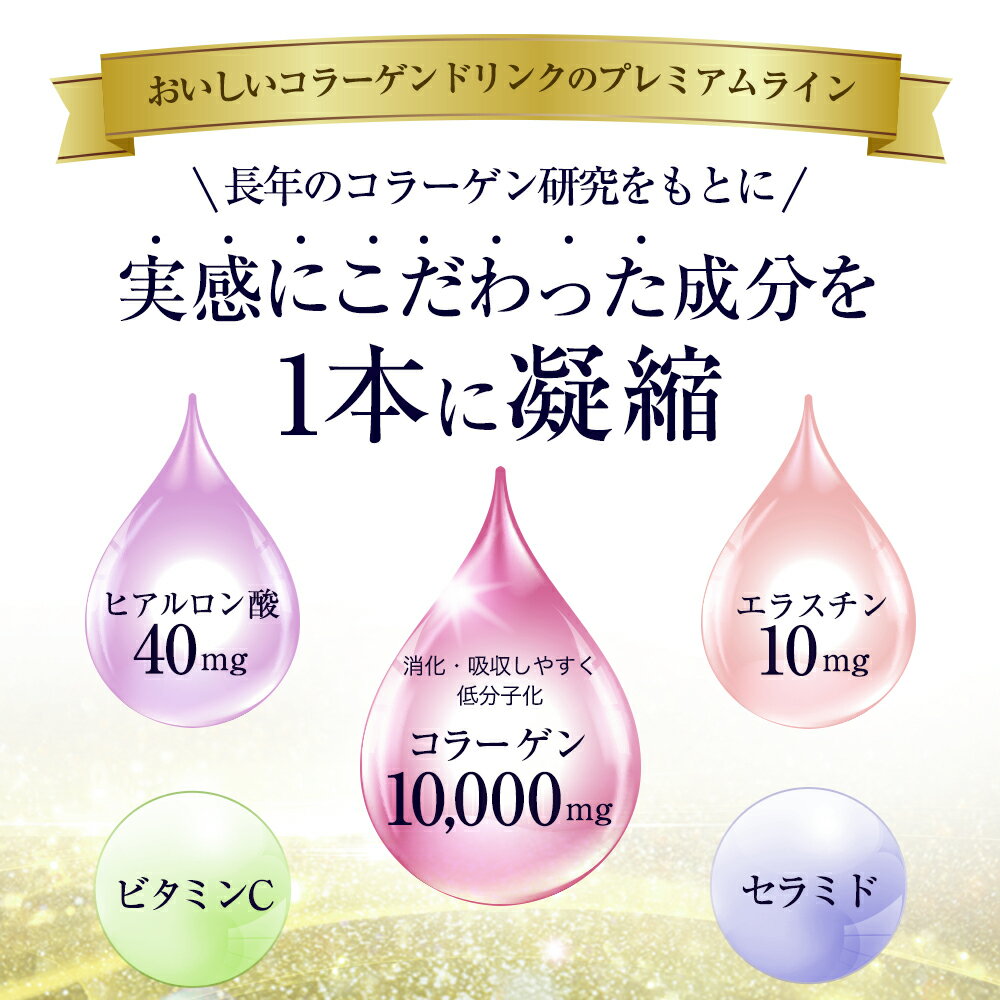 おいしいコラーゲンドリンクのプレミアムライン

＼長年のコラーゲン研究をもとに／

実感にこだわった成分を
1本に凝縮

ヒアルロン酸
40mg

消化・吸収しやすく
低分子化
コラーゲン
10,000mg

エラスチン
10mg

ビタミンC

セラミド